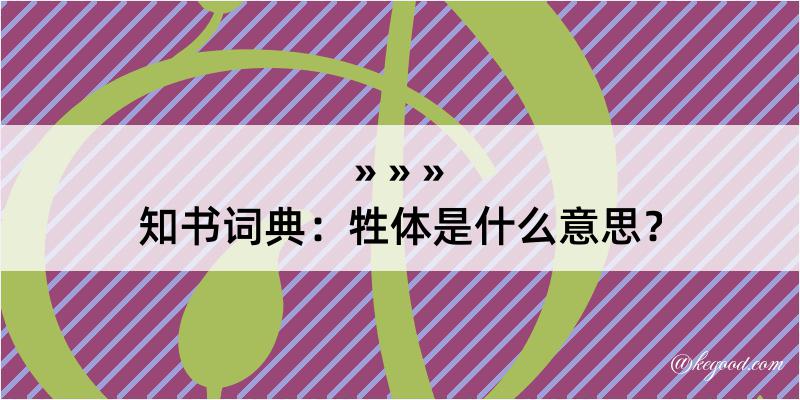 » » »
知书词典：牲体是什么意思？

@kegood.com